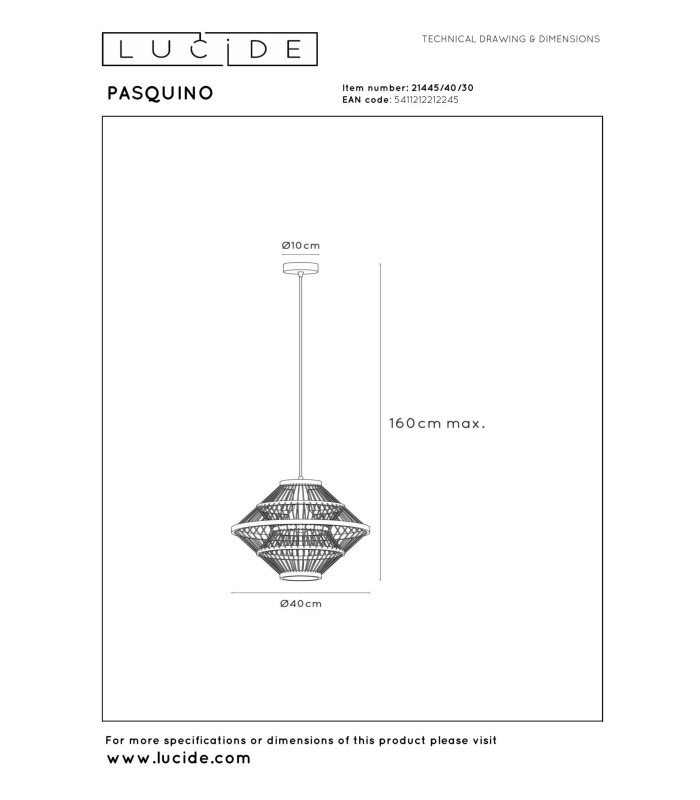 LUCIDE

TECHNICAL DRAWING & DIMENSIONS

PASQUINO

Item number: 21445/40/30
EAN code: 5411212212245

Ø10cm

160cm max.

Ø40cm

For more specifications or dimensions of this product please visit
www.lucide.com